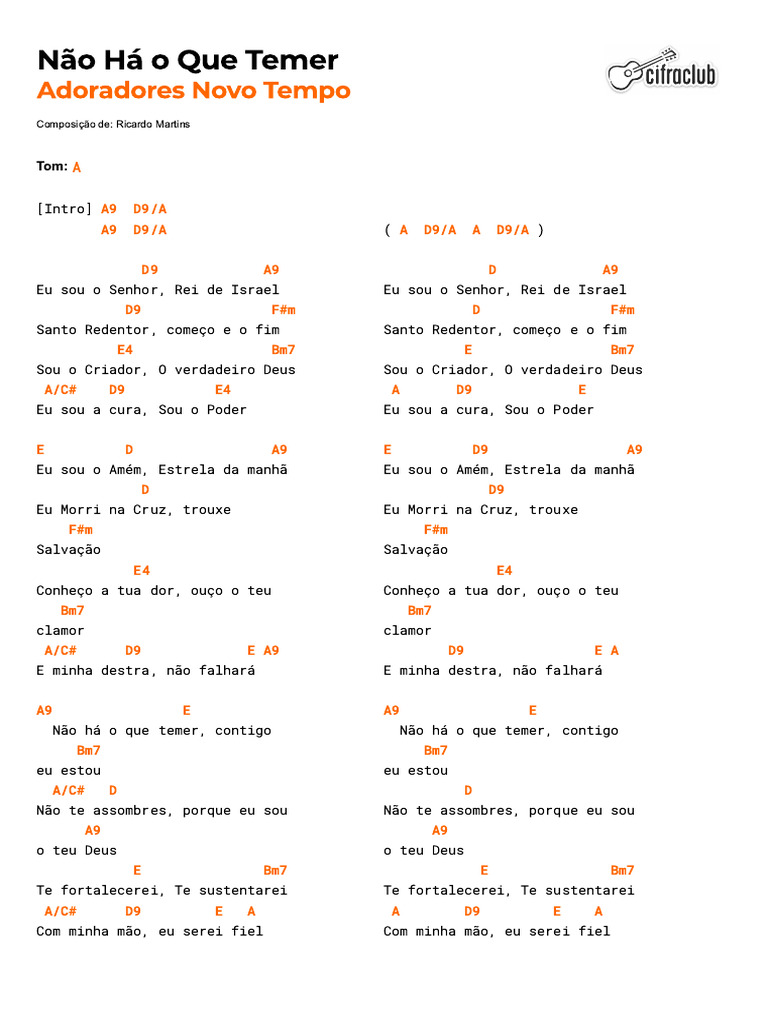 Não Há o Que Temer
Adoradores Novo Tempo

cifraclub

Composição de: Ricardo Martins

Tom: A

[Intro] A9 D9/A
A9 D9/A

D9 A9
Eu sou o Senhor, Rei de Israel
D9 F#m
Santo Redentor, começo e o fim
E4 Bm7
Sou o Criador, O verdadeiro Deus
A/C# D9 E4
Eu sou a cura, Sou o Poder

E D A9
Eu sou o Amém, Estrela da manhã
D
Eu Morri na Cruz, trouxe
F#m
Salvação
E4
Conheço a tua dor, ouço o teu
Bm7
clamor
A/C# D9 E A9
E minha destra, não falhará

A9 E
Não há o que temer, contigo
Bm7
eu estou
A/C# D
Não te assombres, porque eu sou
A9
o teu Deus
E Bm7
Te fortalecerei, Te sustentarei
A/C# D9 E A
Com minha mão, eu serei fiel

( A D9/A A D9/A )

D A9
Eu sou o Senhor, Rei de Israel
D F#m
Santo Redentor, começo e o fim
E Bm7
Sou o Criador, O verdadeiro Deus
A D9 E
Eu sou a cura, Sou o Poder

E D9 A9
Eu sou o Amém, Estrela da manhã
D9
Eu Morri na Cruz, trouxe
F#m
Salvação
E4
Conheço a tua dor, ouço o teu
Bm7
clamor
D9 E A
E minha destra, não falhará

A9 E
Não há o que temer, contigo
Bm7
eu estou
D
Não te assombres, porque eu sou
A9
o teu Deus
E Bm7
Te fortalecerei, Te sustentarei
A D9 E A
Com minha mão, eu serei fiel